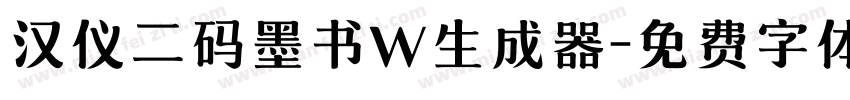 汉仪二码墨书W生成器-免费字体